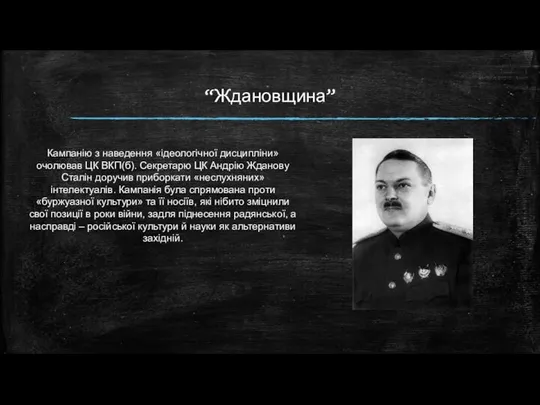 “Ждановщина”

Кампанію з наведення «ідеологічної дисципліни» очолював ЦК ВКП(б). Секретарю ЦК Андрію Жданову Сталін доручив приборкати «неслухняних» інтелектуалів. Кампанія була спрямована проти «буржуазної культури» та її носіїв, які нібито зміцнили свої позиції в роки війни, задля піднесення радянської, а насправді – російської культури й науки як альтернативи західній.